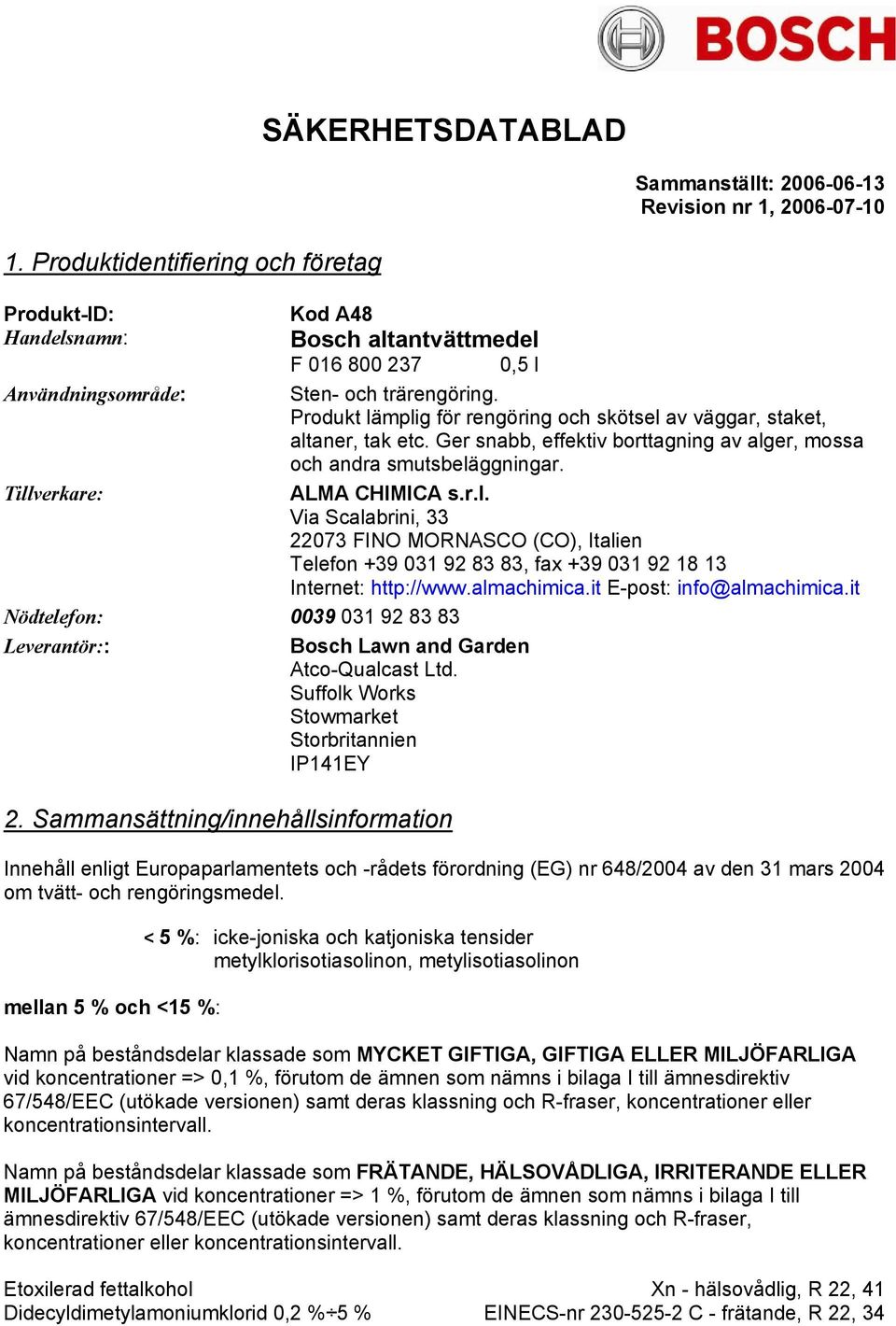 BOSCH

SÄKERHETSDATABLAD

Sammanställt: 2006-06-13
Revision nr 1, 2006-07-10

1. Produktidentifiering och företag

Produkt-ID: Kod A48
Handelsnamn: Bosch altantvättmedel
F 016 800 237 0,5 l
Användningsområde: Sten- och trärengöring. Produkt lämplig för rengöring och skötsel av väggar, staket, altaner, tak etc. Ger snabb, effektiv borttagning av alger, mossa och andra smutsbeläggningar.
Tillverkare: ALMA CHIMICA s.r.l.
Via Scalabrini, 33
22073 FINO MORNASCO (CO), Italien
Telefon +39 031 92 83 83, fax +39 031 92 18 13
Internet: http://www.almachimica.it E-post: info@almachimica.it
Nödtelefon: 0039 031 92 83 83
Leverantör:: Bosch Lawn and Garden
Atco-Qualcast Ltd.
Suffolk Works
Stowmarket
Storbritannien
IP141EY

2. Sammansättning/innehållsinformation

Innehåll enligt Europaparlamentets och -rådets förordning (EG) nr 648/2004 av den 31 mars 2004 om tvätt- och rengöringsmedel.

< 5 %: icke-joniska och katjoniska tensider
metylklorisotiasolinon, metylisotiasolinon

mellan 5 % och <15 %:

Namn på beståndsdelar klassade som MYCKET GIFTIGA, GIFTIGA ELLER MILJÖFARLIGA vid koncentrationer => 0,1 %, förutom de ämnen som nämns i bilaga I till ämnesdirektiv 67/548/EEC (utökade versionen) samt deras klassning och R-fraser, koncentrationer eller koncentrationsintervall.

Namn på beståndsdelar klassade som FRÄTANDE, HÄLSOVÅDLIGA, IRRITERANDE ELLER MILJÖFARLIGA vid koncentrationer => 1 %, förutom de ämnen som nämns i bilaga I till ämnesdirektiv 67/548/EEC (utökade versionen) samt deras klassning och R-fraser, koncentrationer eller koncentrationsintervall.

Etoxilerad fettalkohol Xn - hälsovådlig, R 22, 41
Didecyldimetylamoniumklorid 0,2 %÷5 % EINECS-nr 230-525-2 C - frätande, R 22, 34